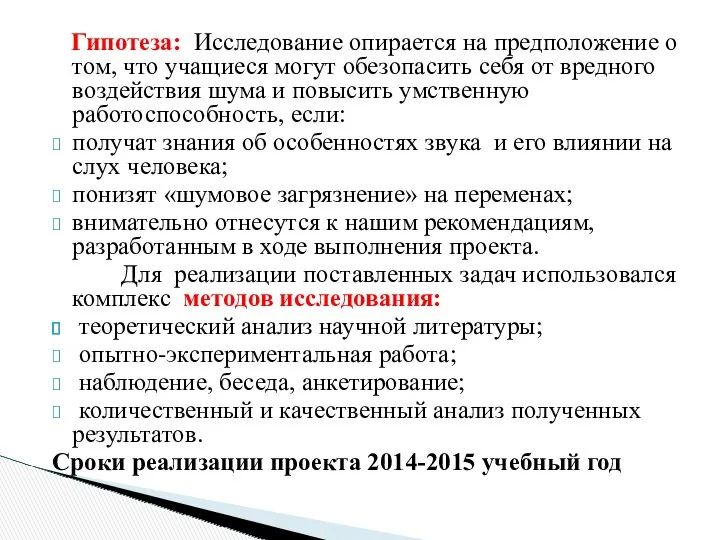 Гипотеза: Исследование опирается на предположение о том, что учащиеся могут обезопасить себя от вредного воздействия шума и повысить умственную работоспособность, если:

получат знания об особенностях звука и его влиянии на слух человека;

понизят «шумовое загрязнение» на переменах;

внимательно отнесутся к нашим рекомендациям, разработанным в ходе выполнения проекта.

Для реализации поставленных задач использовался комплекс методов исследования:

теоретический анализ научной литературы;

опытно-экспериментальная работа;

наблюдение, беседа, анкетирование;

количественный и качественный анализ полученных результатов.

Сроки реализации проекта 2014-2015 учебный год